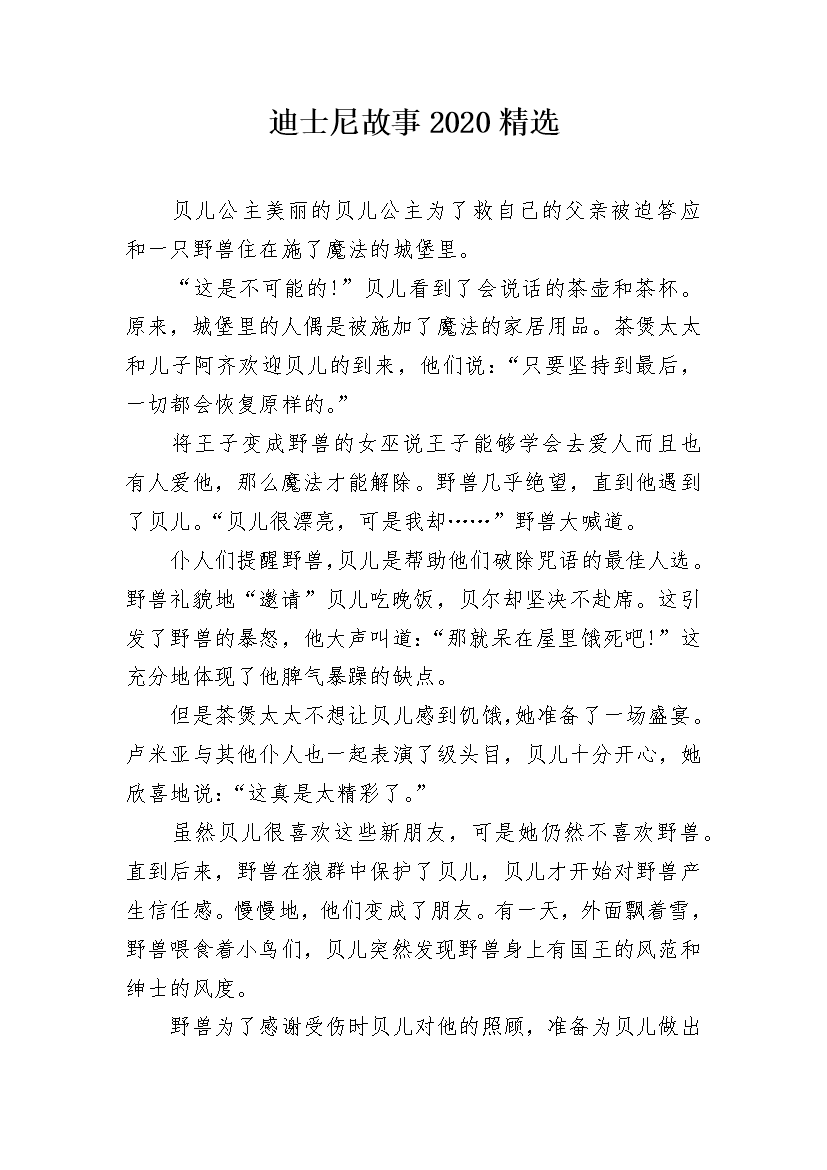 迪士尼故事2020精选

贝儿公主美丽的贝儿公主为了救自己的父亲被迫答应和一只野兽住在施了魔法的城堡里。

“这是不可能的!”贝儿看到了会说话的茶壶和茶杯。原来，城堡里的人偶是被施加了魔法的家居用品。茶煲太太和儿子阿齐欢迎贝儿的到来，他们说：“只要坚持到最后，一切都会恢复原样的。”

将王子变成野兽的女巫说王子能够学会去爱人而且也有人爱他，那么魔法才能解除。野兽几乎绝望，直到他遇到了贝儿。“贝儿很漂亮，可是我却……”野兽大喊道。

仆人们提醒野兽，贝儿是帮助他们破除咒语的最佳人选。野兽礼貌地“邀请”贝儿吃晚饭，贝尔却坚决不赴席。这引发了野兽的暴怒，他大声叫道：“那就呆在屋里饿死吧!”这充分地体现了他脾气暴躁的缺点。

但是茶煲太太不想让贝儿感到饥饿，她准备了一场盛宴。卢米亚与其他仆人也一起表演了级头目，贝儿十分开心，她欣喜地说：“这真是太精彩了。”

虽然贝儿很喜欢这些新朋友，可是她仍然不喜欢野兽。直到后来，野兽在狼群中保护了贝儿，贝儿才开始对野兽产生信任感。慢慢地，他们变成了朋友。有一天，外面飘着雪，野兽喂食着小鸟们，贝儿突然发现野兽身上有国王的风范和绅士的风度。

野兽为了感谢受伤时贝儿对他的照顾，准备为贝儿做出